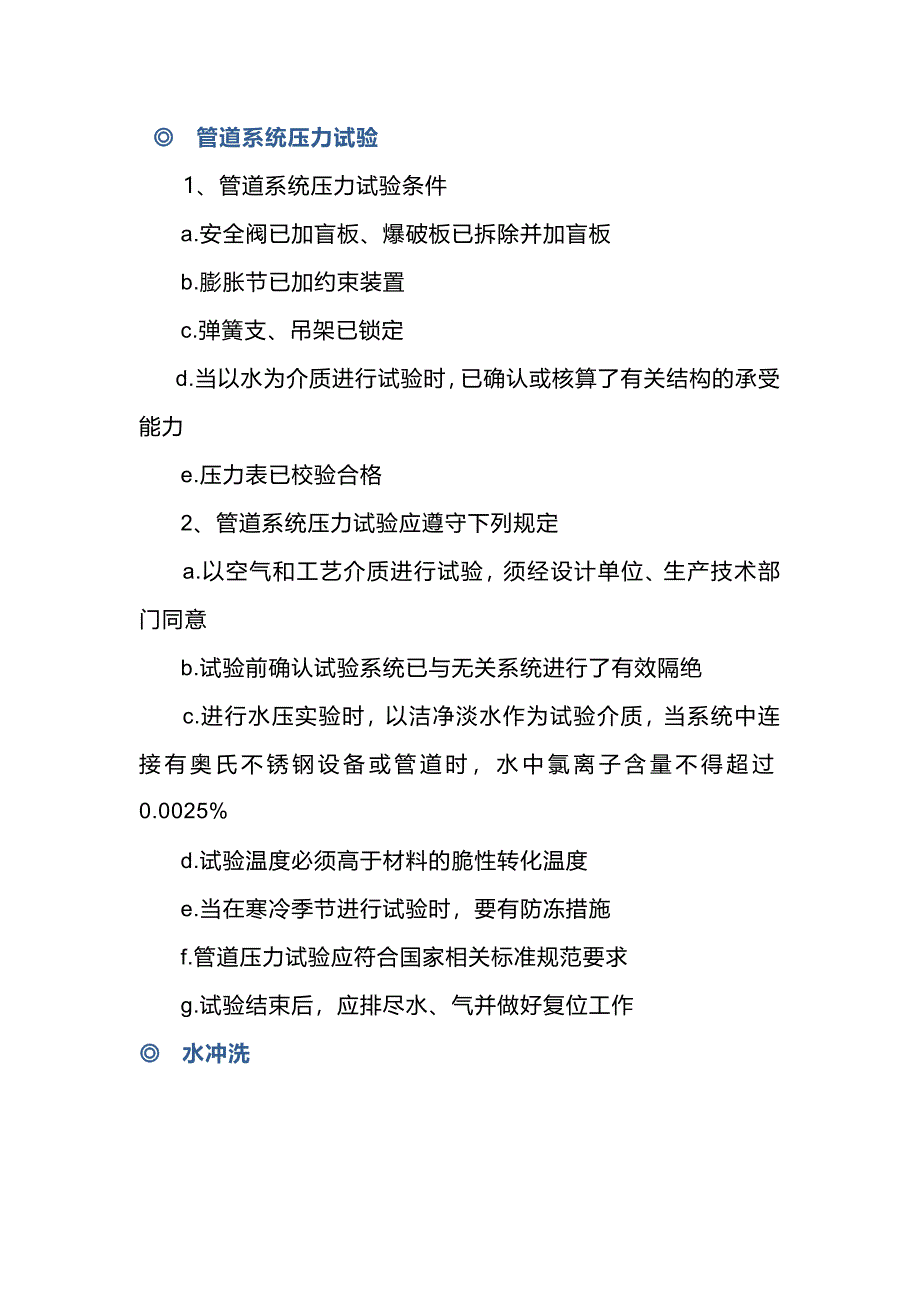 ◎ 管道系统压力试验

1、管道系统压力试验条件

a.安全阀已加盲板、爆破板已拆除并加盲板

b.膨胀节已加约束装置

c.弹簧支、吊架已锁定

d.当以水为介质进行试验时，已确认或核算了有关结构的承受能力

e.压力表已校验合格

2、管道系统压力试验应遵守下列规定

a.以空气和工艺介质进行试验，须经设计单位、生产技术部门同意

b.试验前确认试验系统已与无关系统进行了有效隔绝

c.进行水压实验时，以洁净淡水作为试验介质，当系统中连接有奥氏不锈钢设备或管道时，水中氯离子含量不得超过0.0025%

d.试验温度必须高于材料的脆性转化温度

e.当在寒冷季节进行试验时，要有防冻措施

f.管道压力试验应符合国家相关标准规范要求

g.试验结束后，应排尽水、气并做好复位工作

◎ 水冲洗